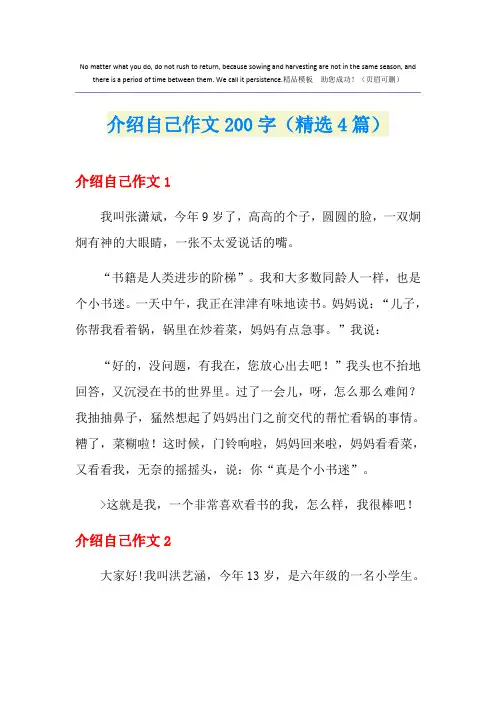 No matter what you do, do not rush to return, because sowing and harvesting are not in the same season, and there is a period of time between them. We call it persistence.精品模板　助您成功！（页眉可删）

介绍自己作文200字（精选4篇）

介绍自己作文1

我叫张潇斌，今年9岁了，高高的个子，圆圆的脸，一双炯炯有神的大眼睛，一张不太爱说话的嘴。

“书籍是人类进步的阶梯”。我和大多数同龄人一样，也是个小书迷。一天中午，我正在津津有味地读书。妈妈说：“儿子，你帮我看着锅，锅里在炒着菜，妈妈有点急事。”我说：

“好的，没问题，有我在，您放心出去吧！”我头也不抬地回答，又沉浸在书的世界里。过了一会儿，呀，怎么那么难闻？我抽抽鼻子，猛然想起了妈妈出门之前交代的帮忙看锅的事情。糟了，菜糊啦！这时候，门铃响啦，妈妈回来啦，妈妈看看菜，又看看我，无奈的摇摇头，说：你“真是个小书迷”。

>这就是我，一个非常喜欢看书的我，怎么样，我很棒吧！

介绍自己作文2

大家好!我叫洪艺涵，今年13岁，是六年级的一名小学生。